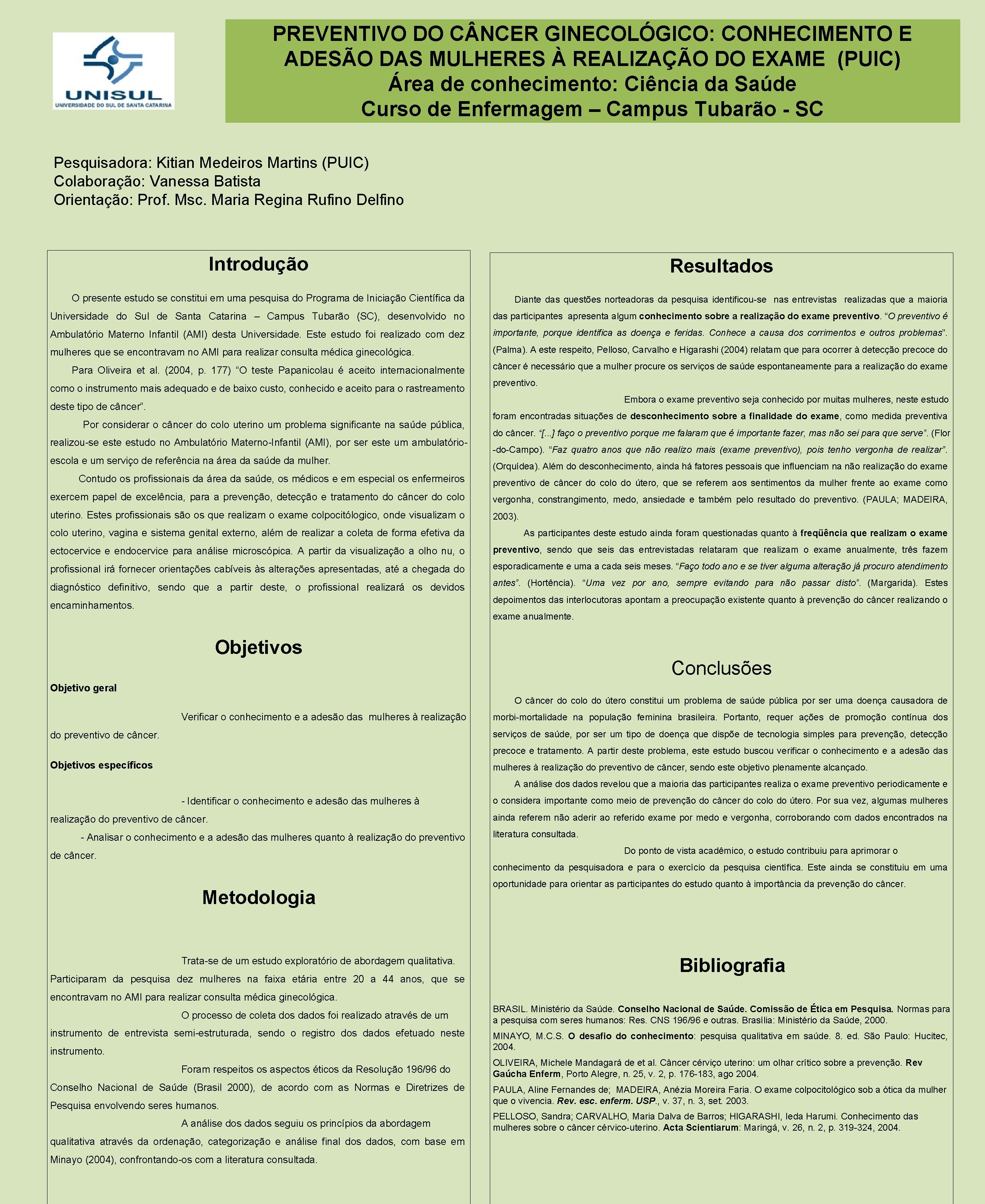 UNISUL
UNIVERSIDADE DO SUL DE SANTA CATARINA

PREVENTIVO DO CÂNCER GINECOLÓGICO: CONHECIMENTO E ADESÃO DAS MULHERES À REALIZAÇÃO DO EXAME (PUIC)
Área de conhecimento: Ciência da Saúde
Curso de Enfermagem – Campus Tubarão - SC

Pesquisadora: Kitian Medeiros Martins (PUIC)
Colaboração: Vanessa Batista
Orientação: Prof. Msc. Maria Regina Rufino Delfino

Introdução

O presente estudo se constitui em uma pesquisa do Programa de Iniciação Científica da Universidade do Sul de Santa Catarina – Campus Tubarão (SC), desenvolvido no Ambulatório Materno Infantil (AMI) desta Universidade. Este estudo foi realizado com dez mulheres que se encontravam no AMI para realizar consulta médica ginecológica.

Para Oliveira et al. (2004, p. 177) “O teste Papanicolau é aceito internacionalmente como o instrumento mais adequado e de baixo custo, conhecido e aceito para o rastreamento deste tipo de câncer”.

Por considerar o câncer do colo uterino um problema significante na saúde pública, realizou-se este estudo no Ambulatório Materno-Infantil (AMI), por ser este um ambulatório-escola e um serviço de referência na área da saúde da mulher.

Contudo os profissionais da área da saúde, os médicos e em especial os enfermeiros exercem papel de excelência, para a prevenção, detecção e tratamento do câncer do colo uterino. Estes profissionais são os que realizam o exame colpocitólogico, onde visualizam o colo uterino, vagina e sistema genital externo, além de realizar a coleta de forma efetiva da ectocervice e endocervice para análise microscópica. A partir da visualização a olho nu, o profissional irá fornecer orientações cabíveis às alterações apresentadas, até a chegada do diagnóstico definitivo, sendo que a partir deste, o profissional realizará os devidos encaminhamentos.

Objetivos

Objetivo geral

Verificar o conhecimento e a adesão das mulheres à realização do preventivo de câncer.

Objetivos específicos

- Identificar o conhecimento e adesão das mulheres à realização do preventivo de câncer.
- Analisar o conhecimento e a adesão das mulheres quanto à realização do preventivo de câncer.

Metodologia

Trata-se de um estudo exploratório de abordagem qualitativa. Participaram da pesquisa dez mulheres na faixa etária entre 20 a 44 anos, que se encontravam no AMI para realizar consulta médica ginecológica.

O processo de coleta dos dados foi realizado através de um instrumento de entrevista semi-estruturada, sendo o registro dos dados efetuado neste instrumento.

Foram respeitos os aspectos éticos da Resolução 196/96 do Conselho Nacional de Saúde (Brasil 2000), de acordo com as Normas e Diretrizes de Pesquisa envolvendo seres humanos.

A análise dos dados seguiu os princípios da abordagem qualitativa através da ordenação, categorização e análise final dos dados, com base em Minayo (2004), confrontando-os com a literatura consultada.

Resultados

Diante das questões norteadoras da pesquisa identificou-se nas entrevistas realizadas que a maioria das participantes apresenta algum conhecimento sobre a realização do exame preventivo. “O preventivo é importante, porque identifica as doença e feridas. Conhece a causa dos corrimentos e outros problemas”. (Palma). A este respeito, Pelloso, Carvalho e Higarashi (2004) relatam que para ocorrer à detecção precoce do câncer é necessário que a mulher procure os serviços de saúde espontaneamente para a realização do exame preventivo.

Embora o exame preventivo seja conhecido por muitas mulheres, neste estudo foram encontradas situações de desconhecimento sobre a finalidade do exame, como medida preventiva do câncer. “[...] faço o preventivo porque me falaram que é importante fazer, mas não sei para que serve”. (Flor-do-Campo). “Faz quatro anos que não realizo mais (exame preventivo), pois tenho vergonha de realizar”. (Orquídea). Além do desconhecimento, ainda há fatores pessoais que influenciam na não realização do exame preventivo de câncer do colo do útero, que se referem aos sentimentos da mulher frente ao exame como vergonha, constrangimento, medo, ansiedade e também pelo resultado do preventivo. (PAULA; MADEIRA, 2003).

As participantes deste estudo ainda foram questionadas quanto à freqüência que realizam o exame preventivo, sendo que seis das entrevistadas relataram que realizam o exame anualmente, três fazem esporadicamente e uma a cada seis meses. “Faço todo ano e se tiver alguma alteração já procuro atendimento antes”. (Hortência). “Uma vez por ano, sempre evitando para não passar disto”. (Margarida). Estes depoimentos das interlocutoras apontam a preocupação existente quanto à prevenção do câncer realizando o exame anualmente.

Conclusões

O câncer do colo do útero constitui um problema de saúde pública por ser uma doença causadora de morbi-mortalidade na população feminina brasileira. Portanto, requer ações de promoção contínua dos serviços de saúde, por ser um tipo de doença que dispõe de tecnologia simples para prevenção, detecção precoce e tratamento. A partir deste problema, este estudo buscou verificar o conhecimento e a adesão das mulheres à realização do preventivo de câncer, sendo este objetivo plenamente alcançado.

A análise dos dados revelou que a maioria das participantes realiza o exame preventivo periodicamente e o considera importante como meio de prevenção do câncer do colo do útero. Por sua vez, algumas mulheres ainda referem não aderir ao referido exame por medo e vergonha, corroborando com dados encontrados na literatura consultada.

Do ponto de vista acadêmico, o estudo contribuiu para aprimorar o conhecimento da pesquisadora e para o exercício da pesquisa científica. Este ainda se constituiu em uma oportunidade para orientar as participantes do estudo quanto à importância da prevenção do câncer.

Bibliografia

BRASIL. Ministério da Saúde. Conselho Nacional de Saúde. Comissão de Ética em Pesquisa. Normas para a pesquisa com seres humanos: Res. CNS 196/96 e outras. Brasília: Ministério da Saúde, 2000.

MINAYO, M.C.S. O desafio do conhecimento: pesquisa qualitativa em saúde. 8. ed. São Paulo: Hucitec, 2004.

OLIVEIRA, Michele Mandagará de et al. Câncer cérviço uterino: um olhar crítico sobre a prevenção. Rev Gaúcha Enferm, Porto Alegre, n. 25, v. 2, p. 176-183, ago 2004.

PAULA, Aline Fernandes de; MADEIRA, Anézia Moreira Faria. O exame colpocitológico sob a ótica da mulher que o vivencia. Rev. esc. enferm. USP., v. 37, n. 3, set. 2003.

PELLOSO, Sandra; CARVALHO, Maria Dalva de Barros; HIGARASHI, Ieda Harumi. Conhecimento das mulheres sobre o câncer cérvico-uterino. Acta Scientiarum: Maringá, v. 26, n. 2, p. 319-324, 2004.